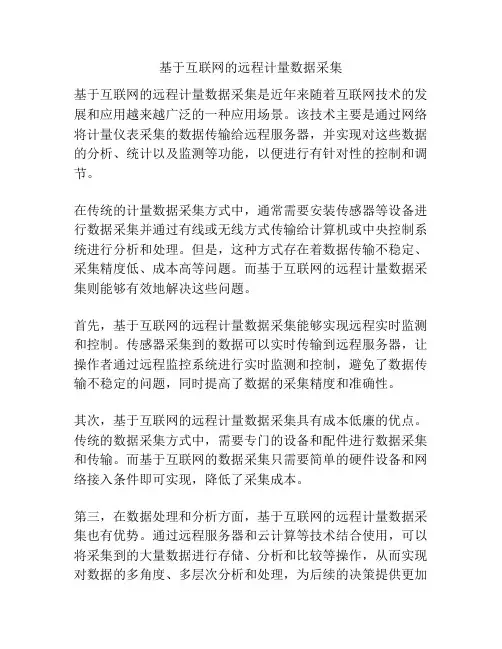 基于互联网的远程计量数据采集

基于互联网的远程计量数据采集是近年来随着互联网技术的发展和应用越来越广泛的一种应用场景。该技术主要是通过网络将计量仪表采集的数据传输给远程服务器，并实现对这些数据的分析、统计以及监测等功能，以便进行有针对性的控制和调节。

在传统的计量数据采集方式中，通常需要安装传感器等设备进行数据采集并通过有线或无线方式传输给计算机或中央控制系统进行分析和处理。但是，这种方式存在着数据传输不稳定、采集精度低、成本高等问题。而基于互联网的远程计量数据采集则能够有效地解决这些问题。

首先，基于互联网的远程计量数据采集能够实现远程实时监测和控制。传感器采集到的数据可以实时传输到远程服务器，让操作者通过远程监控系统进行实时监测和控制，避免了数据传输不稳定的问题，同时提高了数据的采集精度和准确性。

其次，基于互联网的远程计量数据采集具有成本低廉的优点。传统的数据采集方式中，需要专门的设备和配件进行数据采集和传输。而基于互联网的数据采集只需要简单的硬件设备和网络接入条件即可实现，降低了采集成本。

第三，在数据处理和分析方面，基于互联网的远程计量数据采集也有优势。通过远程服务器和云计算等技术结合使用，可以将采集到的大量数据进行存储、分析和比较等操作，从而实现对数据的多角度、多层次分析和处理，为后续的决策提供更加